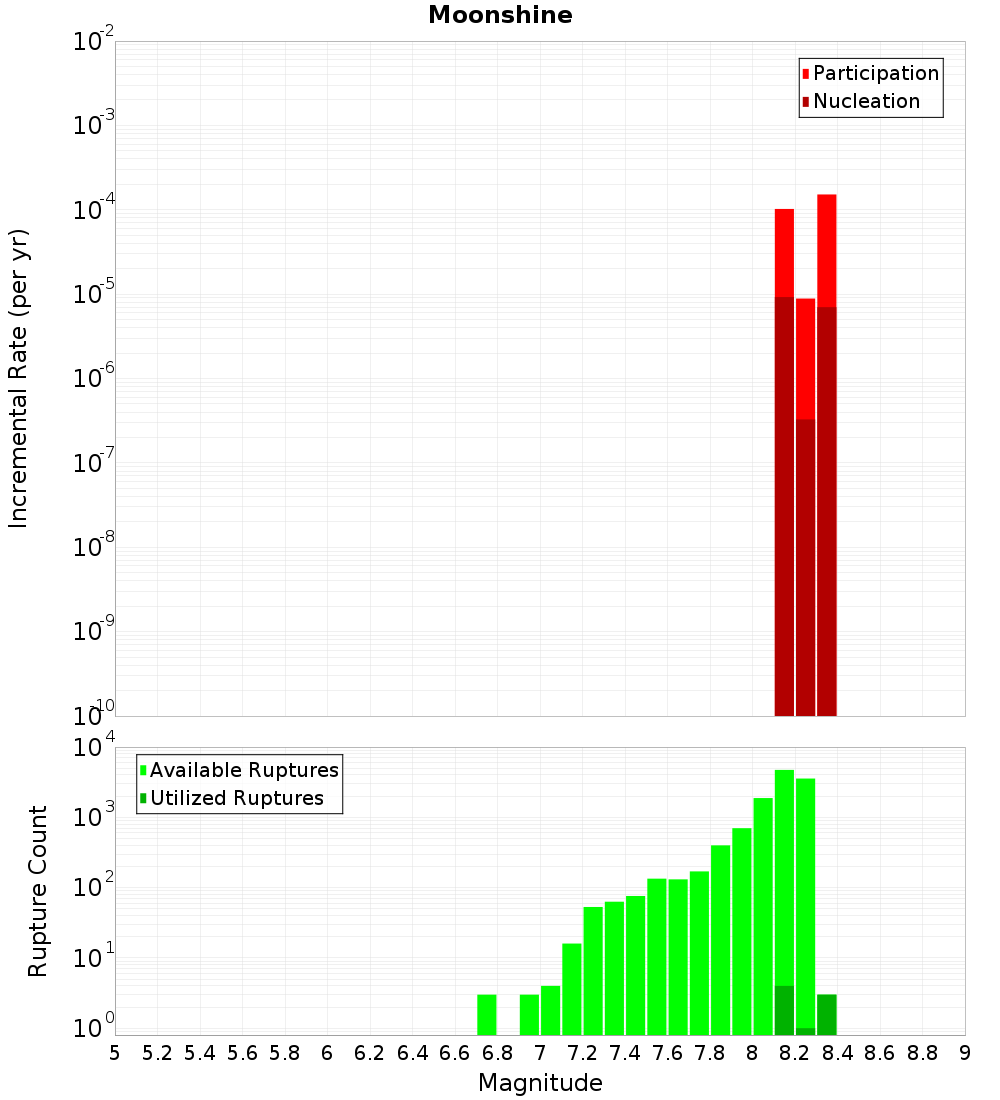 Moonshine

Participation
Nucleation

Incremental Rate (per yr)

$10^{-2}$
$10^{-3}$
$10^{-4}$
$10^{-5}$
$10^{-6}$
$10^{-7}$
$10^{-8}$
$10^{-9}$
$10^{-10}$

Available Ruptures
Utilized Ruptures

Rupture Count

$10^{4}$
$10^{3}$
$10^{2}$
$10^{1}$
$10^{0}$

5 5.2 5.4 5.6 5.8 6 6.2 6.4 6.6 6.8 7 7.2 7.4 7.6 7.8 8 8.2 8.4 8.6 8.8 9

Magnitude